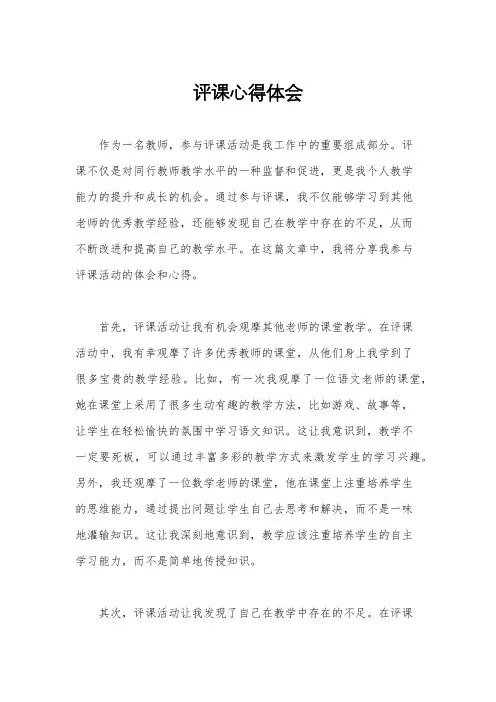 评课心得体会

作为一名教师，参与评课活动是我工作中的重要组成部分。评课不仅是对同行教师教学水平的一种监督和促进，更是我个人教学能力的提升和成长的机会。通过参与评课，我不仅能够学习到其他老师的优秀教学经验，还能够发现自己在教学中存在的不足，从而不断改进和提高自己的教学水平。在这篇文章中，我将分享我参与评课活动的体会和心得。

首先，评课活动让我有机会观摩其他老师的课堂教学。在评课活动中，我有幸观摩了许多优秀教师的课堂，从他们身上我学到了很多宝贵的教学经验。比如，有一次我观摩了一位语文老师的课堂，她在课堂上采用了很多生动有趣的教学方法，比如游戏、故事等，让学生在轻松愉快的氛围中学习语文知识。这让我意识到，教学不一定要死板，可以通过丰富多彩的教学方式来激发学生的学习兴趣。另外，我还观摩了一位数学老师的课堂，他在课堂上注重培养学生的思维能力，通过提出问题让学生自己去思考和解决，而不是一味地灌输知识。这让我深刻地意识到，教学应该注重培养学生的自主学习能力，而不是简单地传授知识。

其次，评课活动让我发现了自己在教学中存在的不足。在评课